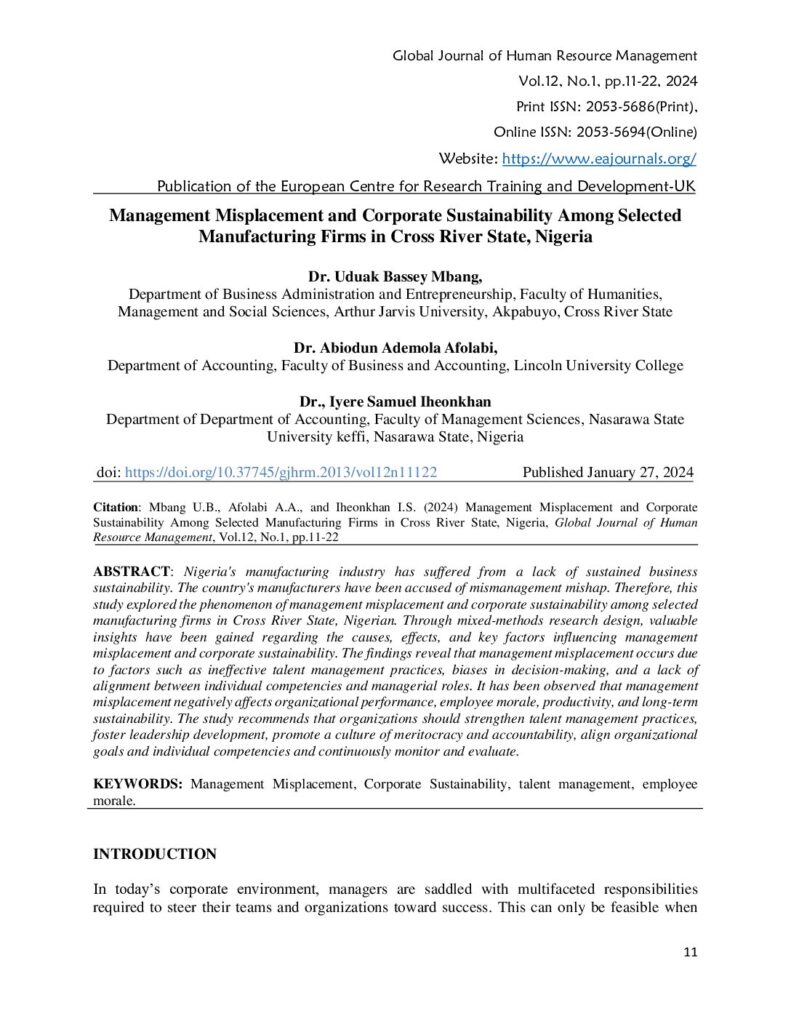 Global Journal of Human Resource Management
Vol.12, No.1, pp.11-22, 2024
Print ISSN: 2053-5686(Print),
Online ISSN: 2053-5694(Online)
Website: https://www.eajournals.org/
Publication of the European Centre for Research Training and Development-UK

Management Misplacement and Corporate Sustainability Among Selected Manufacturing Firms in Cross River State, Nigeria

Dr. Uduak Bassey Mbang,
Department of Business Administration and Entrepreneurship, Faculty of Humanities, Management and Social Sciences, Arthur Jarvis University, Akpabuyo, Cross River State

Dr. Abiodun Ademola Afolabi,
Department of Accounting, Faculty of Business and Accounting, Lincoln University College

Dr., Iyere Samuel Iheonkhan
Department of Department of Accounting, Faculty of Management Sciences, Nasarawa State University keffi, Nasarawa State, Nigeria

doi: https://doi.org/10.37745/gjhrm.2013/vol12n11122 Published January 27, 2024

Citation: Mbang U.B., Afolabi A.A., and Iheonkhan I.S. (2024) Management Misplacement and Corporate Sustainability Among Selected Manufacturing Firms in Cross River State, Nigeria, Global Journal of Human Resource Management, Vol.12, No.1, pp.11-22

ABSTRACT: Nigeria's manufacturing industry has suffered from a lack of sustained business sustainability. The country's manufacturers have been accused of mismanagement mishap. Therefore, this study explored the phenomenon of management misplacement and corporate sustainability among selected manufacturing firms in Cross River State, Nigerian. Through mixed-methods research design, valuable insights have been gained regarding the causes, effects, and key factors influencing management misplacement and corporate sustainability. The findings reveal that management misplacement occurs due to factors such as ineffective talent management practices, biases in decision-making, and a lack of alignment between individual competencies and managerial roles. It has been observed that management misplacement negatively affects organizational performance, employee morale, productivity, and long-term sustainability. The study recommends that organizations should strengthen talent management practices, foster leadership development, promote a culture of meritocracy and accountability, align organizational goals and individual competencies and continuously monitor and evaluate.

KEYWORDS: Management Misplacement, Corporate Sustainability, talent management, employee morale.

INTRODUCTION

In today's corporate environment, managers are saddled with multifaceted responsibilities required to steer their teams and organizations toward success. This can only be feasible when

11